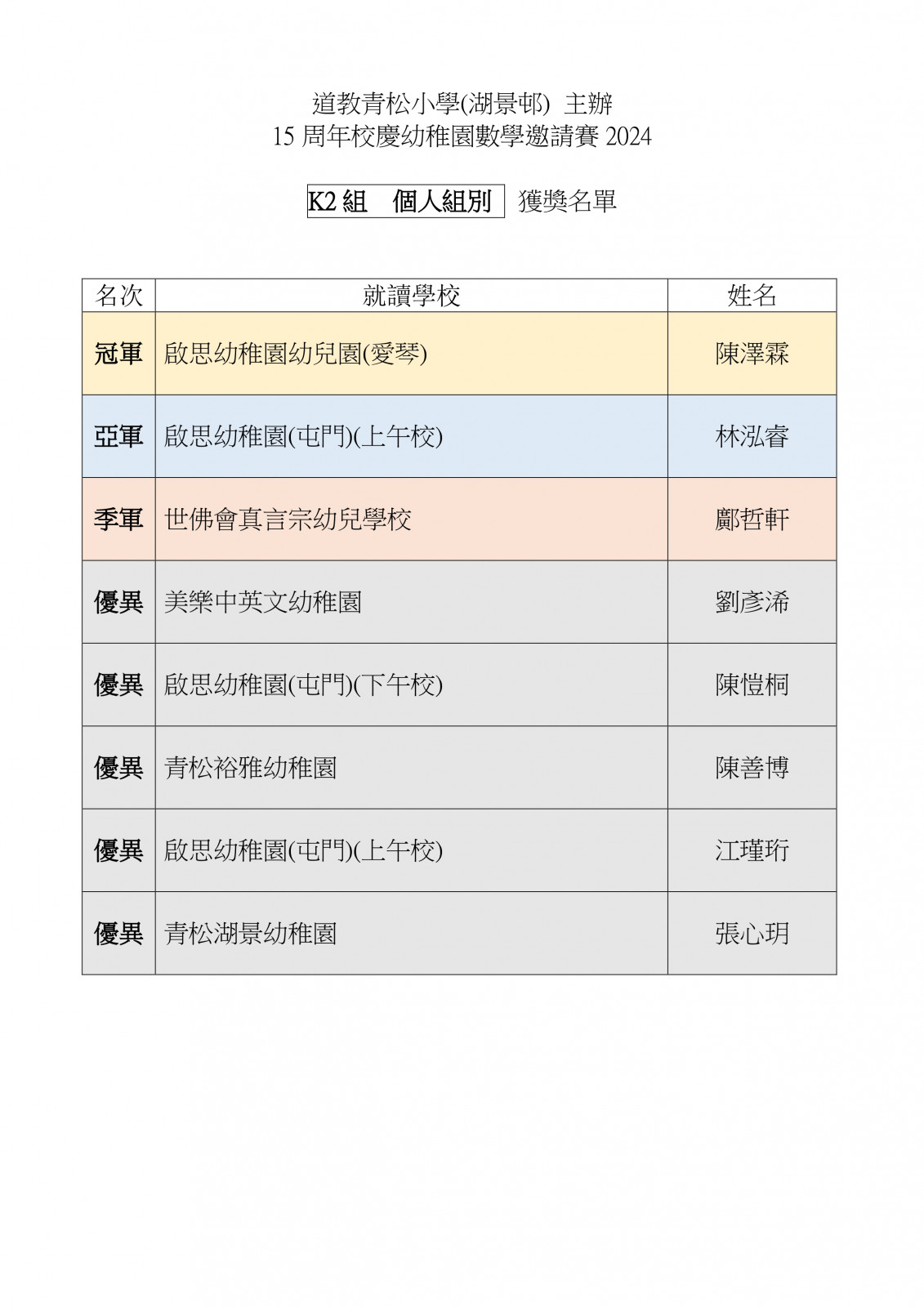 道教青松小學(湖景邨) 主辦
15 周年校慶幼稚園數學邀請賽 2024

K2 組 個人組別 獲獎名單

| 名次 | 就讀學校 | 姓名 |
|---|---|---|
| 冠軍 | 啟思幼稚園幼兒園(愛琴) | 陳澤霖 |
| 亞軍 | 啟思幼稚園(屯門)(上午校) | 林泓睿 |
| 季軍 | 世佛會真言宗幼兒學校 | 鄺哲軒 |
| 優異 | 美樂中英文幼稚園 | 劉彥浠 |
| 優異 | 啟思幼稚園(屯門)(下午校) | 陳愷桐 |
| 優異 | 青松裕雅幼稚園 | 陳善博 |
| 優異 | 啟思幼稚園(屯門)(上午校) | 江瑾珩 |
| 優異 | 青松湖景幼稚園 | 張心玥 |